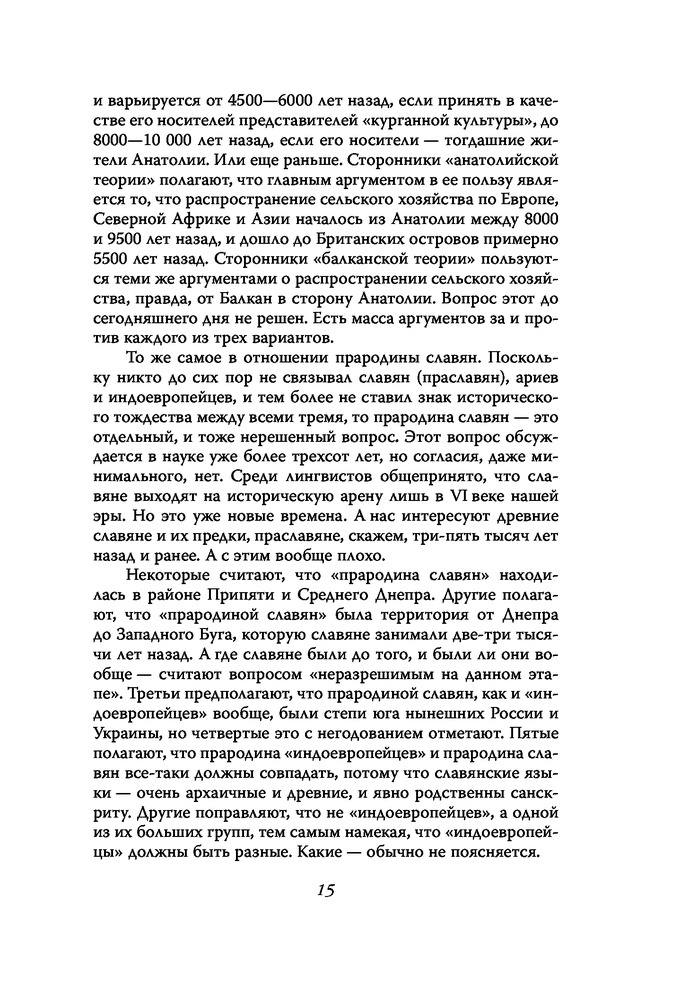 и варьируется от 4500—6000 лет назад, если принять в качестве его носителей представителей «курганной культуры», до 8000—10 000 лет назад, если его носители — тогдашние жители Анатолии. Или еще раньше. Сторонники «анатолийской теории» полагают, что главным аргументом в ее пользу является то, что распространение сельского хозяйства по Европе, Северной Африке и Азии началось из Анатолии между 8000 и 9500 лет назад, и дошло до Британских островов примерно 5500 лет назад. Сторонники «балканской теории» пользуются теми же аргументами о распространении сельского хозяйства, правда, от Балкан в сторону Анатолии. Вопрос этот до сегодняшнего дня не решен. Есть масса аргументов за и против каждого из трех вариантов.

То же самое в отношении прародины славян. Поскольку никто до сих пор не связывал славян (праславян), ариев и индоевропейцев, и тем более не ставил знак исторического тождества между всеми тремя, то прародина славян — это отдельный, и тоже нерешенный вопрос. Этот вопрос обсуждается в науке уже более трехсот лет, но согласия, даже минимального, нет. Среди лингвистов общепринято, что славяне выходят на историческую арену лишь в VI веке нашей эры. Но это уже новые времена. А нас интересуют древние славяне и их предки, праславяне, скажем, три-пять тысяч лет назад и ранее. А с этим вообще плохо.

Некоторые считают, что «прародина славян» находилась в районе Припяти и Среднего Днепра. Другие полагают, что «прародиной славян» была территория от Днепра до Западного Буга, которую славяне занимали две-три тысячи лет назад. А где славяне были до того, и были ли они вообще — считают вопросом «неразрешимым на данном этапе». Третьи предполагают, что прародиной славян, как и «индоевропейцев» вообще, были степи юга нынешних России и Украины, но четвертые это с негодованием отметают. Пятые полагают, что прародина «индоевропейцев» и прародина славян все-таки должны совпадать, потому что славянские языки — очень архаичные и древние, и явно родственны санскриту. Другие поправляют, что не «индоевропейцев», а одной из их больших групп, тем самым намекая, что «индоевропейцы» должны быть разные. Какие — обычно не поясняется.

15